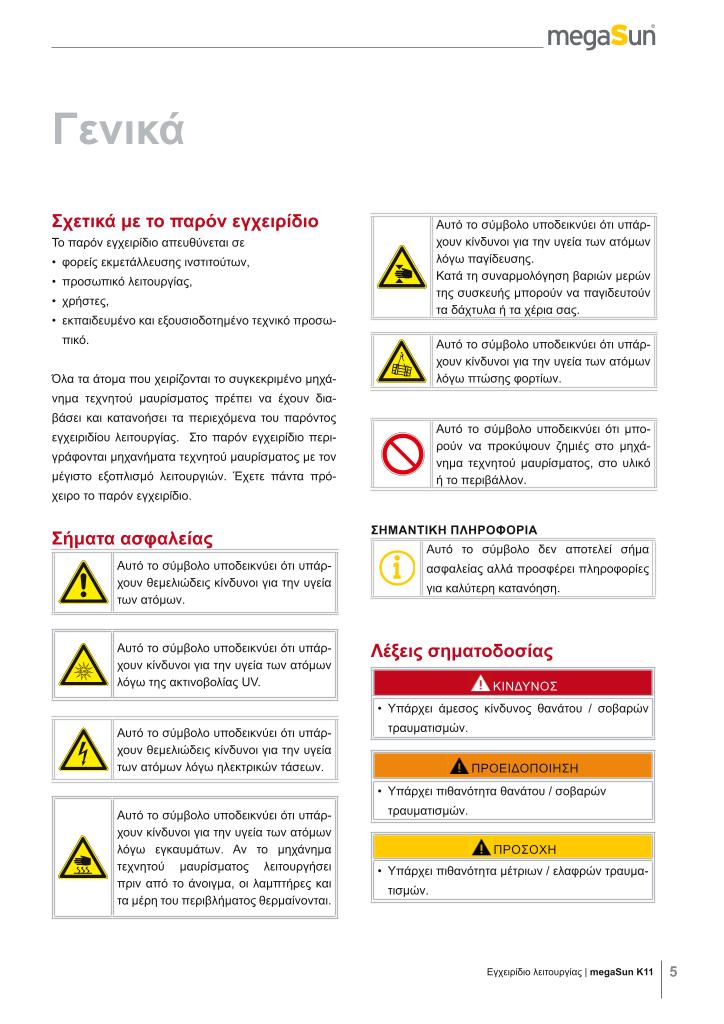 megaSun

Γενικά

Σχετικά με το παρόν εγχειρίδιο
Το παρόν εγχειρίδιο απευθύνεται σε
• φορείς εκμετάλλευσης ινστιτούτων,
• προσωπικό λειτουργίας,
• χρήστες,
• εκπαιδευμένο και εξουσιοδοτημένο τεχνικό προσωπικό.

Όλα τα άτομα που χειρίζονται το συγκεκριμένο μηχάνημα τεχνητού μαυρίσματος πρέπει να έχουν διαβάσει και κατανοήσει τα περιεχόμενα του παρόντος εγχειριδίου λειτουργίας. Στο παρόν εγχειρίδιο περιγράφονται μηχανήματα τεχνητού μαυρίσματος με τον μέγιστο εξοπλισμό λειτουργιών. Έχετε πάντα πρόχειρο το παρόν εγχειρίδιο.

Σήματα ασφαλείας

Αυτό το σύμβολο υποδεικνύει ότι υπάρχουν θεμελιώδεις κίνδυνοι για την υγεία των ατόμων.

Αυτό το σύμβολο υποδεικνύει ότι υπάρχουν κίνδυνοι για την υγεία των ατόμων λόγω της ακτινοβολίας UV.

Αυτό το σύμβολο υποδεικνύει ότι υπάρχουν θεμελιώδεις κίνδυνοι για την υγεία των ατόμων λόγω ηλεκτρικών τάσεων.

Αυτό το σύμβολο υποδεικνύει ότι υπάρχουν κίνδυνοι για την υγεία των ατόμων λόγω εγκαυμάτων. Αν το μηχάνημα τεχνητού μαυρίσματος λειτουργήσει πριν από το άνοιγμα, οι λαμπτήρες και τα μέρη του περιβλήματος θερμαίνονται.

Αυτό το σύμβολο υποδεικνύει ότι υπάρχουν κίνδυνοι για την υγεία των ατόμων λόγω παγίδευσης.
Κατά τη συναρμολόγηση βαριών μερών της συσκευής μπορούν να παγιδευτούν τα δάχτυλα ή τα χέρια σας.

Αυτό το σύμβολο υποδεικνύει ότι υπάρχουν κίνδυνοι για την υγεία των ατόμων λόγω πτώσης φορτίων.

Αυτό το σύμβολο υποδεικνύει ότι μπορούν να προκύψουν ζημιές στο μηχάνημα τεχνητού μαυρίσματος, στο υλικό ή το περιβάλλον.

ΣΗΜΑΝΤΙΚΗ ΠΛΗΡΟΦΟΡΙΑ
Αυτό το σύμβολο δεν αποτελεί σήμα ασφαλείας αλλά προσφέρει πληροφορίες για καλύτερη κατανόηση.

Λέξεις σηματοδοσίας

ΚΙΝΔΥΝΟΣ
• Υπάρχει άμεσος κίνδυνος θανάτου / σοβαρών τραυματισμών.

ΠΡΟΕΙΔΟΠΟΙΗΣΗ
• Υπάρχει πιθανότητα θανάτου / σοβαρών τραυματισμών.

ΠΡΟΣΟΧΗ
• Υπάρχει πιθανότητα μέτριων / ελαφρών τραυματισμών.

Εγχειρίδιο λειτουργίας | megaSun K11 5